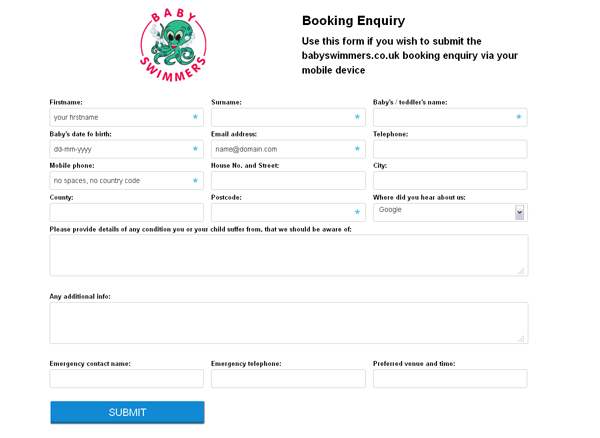 BABY SWIMMERS

Booking Enquiry

Use this form if you wish to submit the babyswimmers.co.uk booking enquiry via your mobile device

Firstname:
your firstname *

Surname:
*

Baby's / toddler's name:
*

Baby's date fo birth:
dd-mm-yyyy *

Email address:
name@domain.com *

Telephone:

Mobile phone:
no spaces, no country code *

House No. and Street:

City:

County:

Postcode:
*

Where did you hear about us:
Google

Please provide details of any condition you or your child suffer from, that we should be aware of:

Any additional info:

Emergency contact name:

Emergency telephone:

Preferred venue and time:

SUBMIT